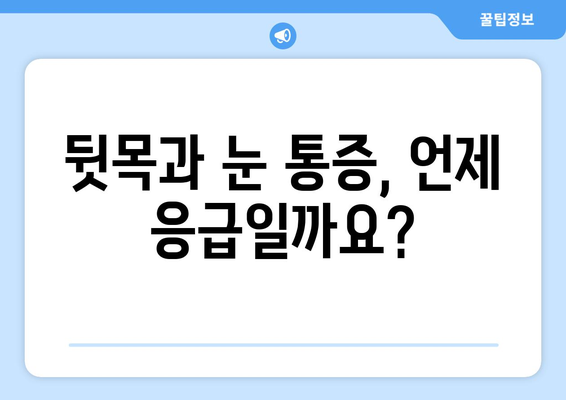 꿀팁정보

뒷목과 눈 통증, 언제 응급일까요?